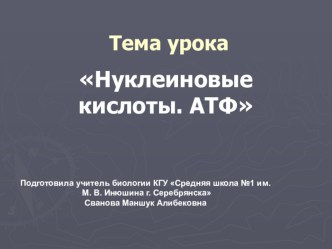 Тема урока

«Нуклеиновые кислоты. АТФ»

Подготовила учитель биологии КГУ «Средняя школа №1 им. М. В. Инюшина г. Серебрянска»
Сванова Маншук Алибековна